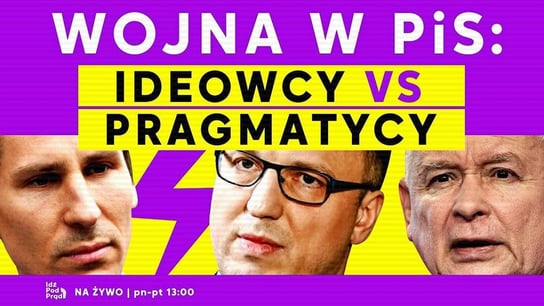 WOJNA W PiS:
IDEOWCY VS PRAGMATYCY

Idź Pod Prąd

NA ŻYWO | pn-pt 13:00